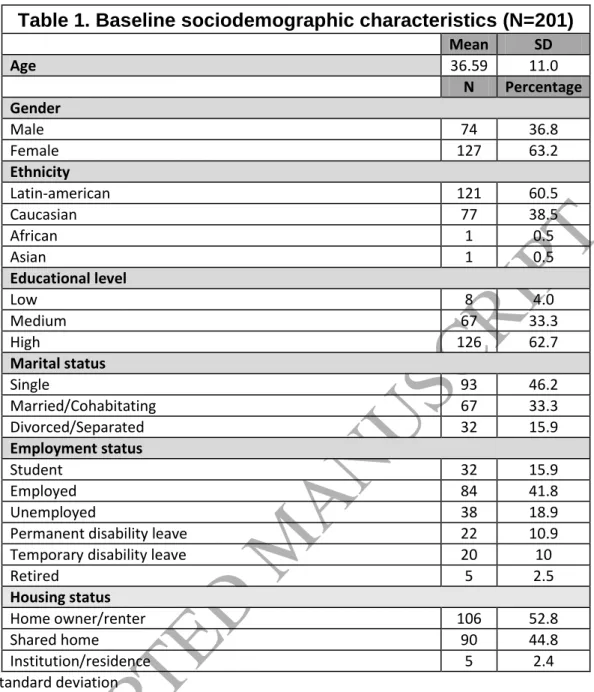 Table 1. Baseline sociodemographic characteristics (N=201)

| | Mean | SD |
|---|---|---|
| Age | 36.59 | 11.0 |
| | N | Percentage |
| Gender | | |
| Male | 74 | 36.8 |
| Female | 127 | 63.2 |
| Ethnicity | | |
| Latin-american | 121 | 60.5 |
| Caucasian | 77 | 38.5 |
| African | 1 | 0.5 |
| Asian | 1 | 0.5 |
| Educational level | | |
| Low | 8 | 4.0 |
| Medium | 67 | 33.3 |
| High | 126 | 62.7 |
| Marital status | | |
| Single | 93 | 46.2 |
| Married/Cohabitating | 67 | 33.3 |
| Divorced/Separated | 32 | 15.9 |
| Employment status | | |
| Student | 32 | 15.9 |
| Employed | 84 | 41.8 |
| Unemployed | 38 | 18.9 |
| Permanent disability leave | 22 | 10.9 |
| Temporary disability leave | 20 | 10 |
| Retired | 5 | 2.5 |
| Housing status | | |
| Home owner/renter | 106 | 52.8 |
| Shared home | 90 | 44.8 |
| Institution/residence | 5 | 2.4 |

tandard deviation

TED MANUSCRIPT